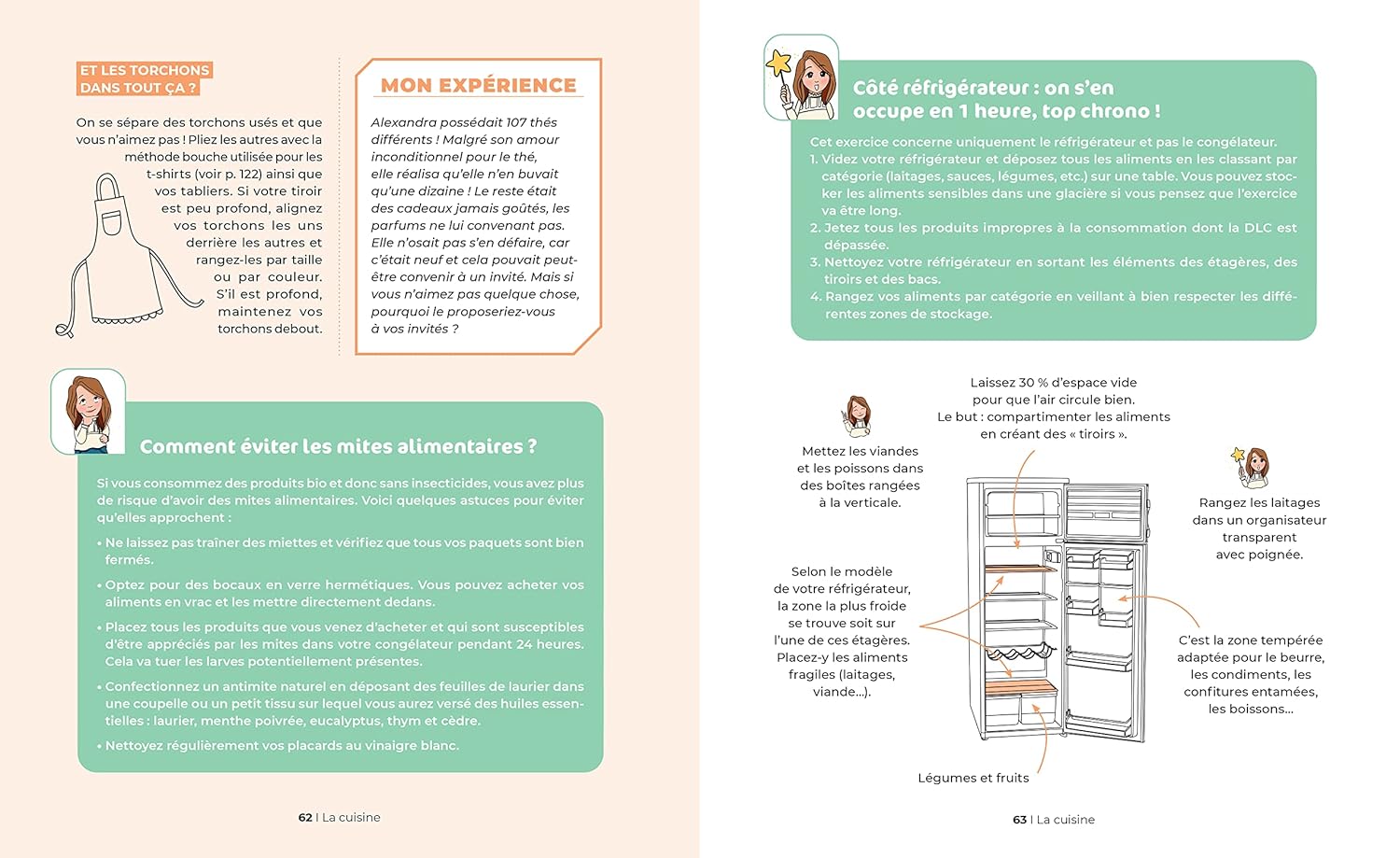 ET LES TORCHONS DANS TOUT ÇA ?

On se sépare des torchons usés et que vous n'aimez pas ! Pliez les autres avec la méthode bouche utilisée pour les t-shirts (voir p. 122) ainsi que vos tabliers. Si votre tiroir est peu profond, alignez vos torchons les uns derrière les autres et rangez-les par taille ou par couleur. S'il est profond, maintenez vos torchons debout.

MON EXPÉRIENCE

Alexandra possédait 107 thés différents ! Malgré son amour inconditionnel pour le thé, elle réalisa qu'elle n'en buvait qu'une dizaine ! Le reste était des cadeaux jamais goûtés, les parfums ne lui convenant pas. Elle n'osait pas s'en défaire, car c'était neuf et cela pouvait peut-être convenir à un invité. Mais si vous n'aimez pas quelque chose, pourquoi le proposeriez-vous à vos invités ?

Comment éviter les mites alimentaires ?

Si vous consommez des produits bio et donc sans insecticides, vous avez plus de risque d'avoir des mites alimentaires. Voici quelques astuces pour éviter qu'elles approchent :

• Ne laissez pas traîner des miettes et vérifiez que tous vos paquets sont bien fermés.

• Optez pour des bocaux en verre hermétiques. Vous pouvez acheter vos aliments en vrac et les mettre directement dedans.

• Placez tous les produits que vous venez d'acheter et qui sont susceptibles d'être appréciés par les mites dans votre congélateur pendant 24 heures. Cela va tuer les larves potentiellement présentes.

• Confectionnez un antimite naturel en déposant des feuilles de laurier dans une coupelle ou un petit tissu sur lequel vous aurez versé des huiles essentielles : laurier, menthe poivrée, eucalyptus, thym et cèdre.

• Nettoyez régulièrement vos placards au vinaigre blanc.

62 | La cuisine

Côté réfrigérateur : on s'en occupe en 1 heure, top chrono !

Cet exercice concerne uniquement le réfrigérateur et pas le congélateur.
1. Videz votre réfrigérateur et déposez tous les aliments en les classant par catégorie (laitages, sauces, légumes, etc.) sur une table. Vous pouvez stocker les aliments sensibles dans une glacière si vous pensez que l'exercice va être long.
2. Jetez tous les produits impropres à la consommation dont la DLC est dépassée.
3. Nettoyez votre réfrigérateur en sortant les éléments des étagères, des tiroirs et des bacs.
4. Rangez vos aliments par catégorie en veillant à bien respecter les différentes zones de stockage.

Laissez 30 % d'espace vide pour que l'air circule bien. Le but : compartimenter les aliments en créant des « tiroirs ».

Mettez les viandes et les poissons dans des boîtes rangées à la verticale.

Rangez les laitages dans un organisateur transparent avec poignée.

Selon le modèle de votre réfrigérateur, la zone la plus froide se trouve soit sur l'une de ces étagères. Placez-y les aliments fragiles (laitages, viande...).

C'est la zone tempérée adaptée pour le beurre, les condiments, les confitures entamées, les boissons...

Légumes et fruits

63 | La cuisine